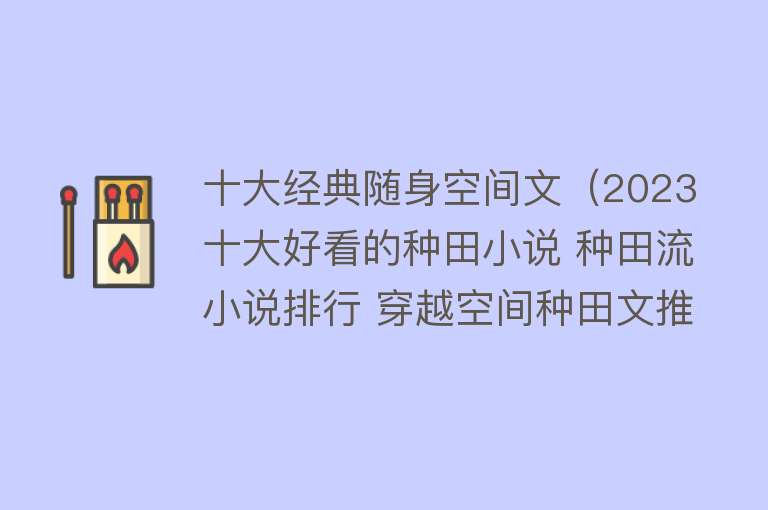 十大经典随身空间文（2023十大好看的种田小说 种田流小说排行 穿越空间种田文推